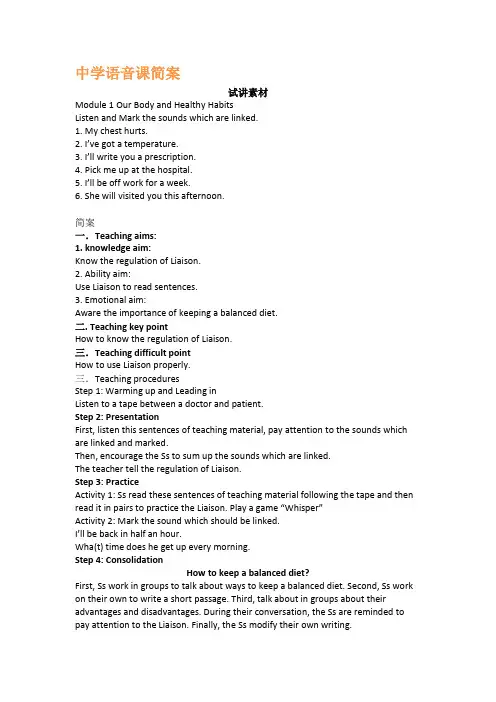 中学语音课简案

试讲素材

Module 1 Our Body and Healthy Habits
Listen and Mark the sounds which are linked.
1. My chest hurts.
2. I've got a temperature.
3. I'll write you a prescription.
4. Pick me up at the hospital.
5. I'll be off work for a week.
6. She will visited you this afternoon.

简案
一. Teaching aims:
1. knowledge aim:
Know the regulation of Liaison.
2. Ability aim:
Use Liaison to read sentences.
3. Emotional aim:
Aware the importance of keeping a balanced diet.
二. Teaching key point
How to know the regulation of Liaison.
三. Teaching difficult point
How to use Liaison properly.
三. Teaching procedures
Step 1: Warming up and Leading in
Listen to a tape between a doctor and patient.
Step 2: Presentation
First, listen this sentences of teaching material, pay attention to the sounds which are linked and marked.
Then, encourage the Ss to sum up the sounds which are linked.
The teacher tell the regulation of Liaison.
Step 3: Practice
Activity 1: Ss read these sentences of teaching material following the tape and then read it in pairs to practice the Liaison. Play a game "Whisper"
Activity 2: Mark the sound which should be linked.
I'll be back in half an hour.
Wha(t) time does he get up every morning.
Step 4: Consolidation
How to keep a balanced diet?
First, Ss work in groups to talk about ways to keep a balanced diet. Second, Ss work on their own to write a short passage. Third, talk about in groups about their advantages and disadvantages. During their conversation, the Ss are reminded to pay attention to the Liaison. Finally, the Ss modify their own writing.